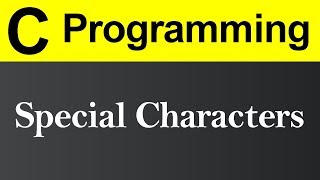 C Programming

Special Characters